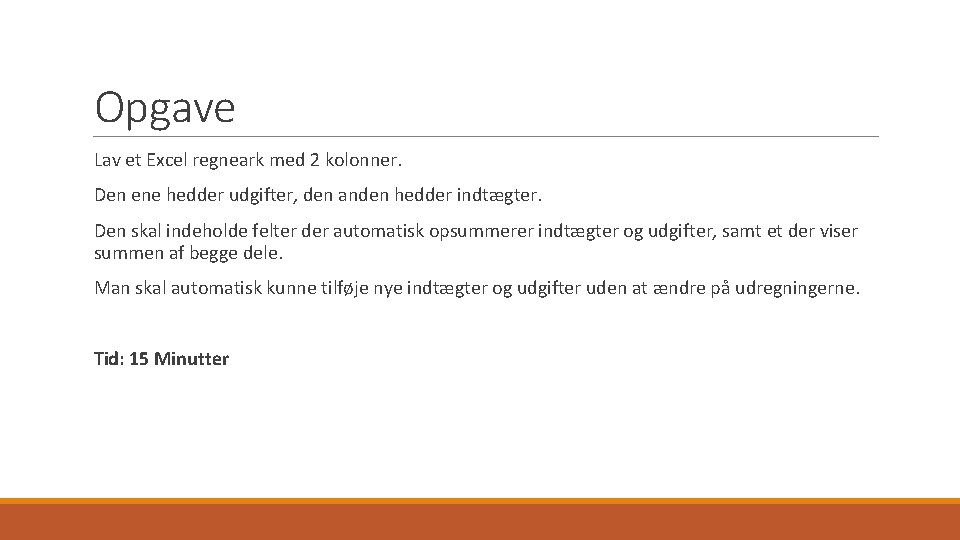 Opgave

Lav et Excel regneark med 2 kolonner.

Den ene hedder udgifter, den anden hedder indtægter.

Den skal indeholde felter der automatisk opsummerer indtægter og udgifter, samt et der viser summen af begge dele.

Man skal automatisk kunne tilføje nye indtægter og udgifter uden at ændre på udregningerne.

Tid: 15 Minutter